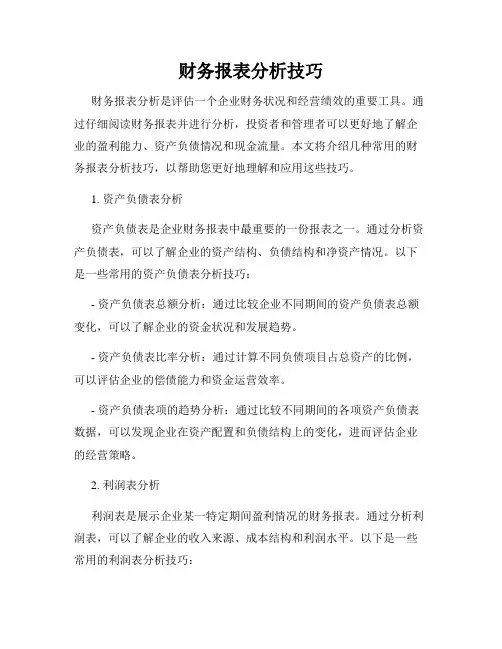 财务报表分析技巧

财务报表分析是评估一个企业财务状况和经营绩效的重要工具。通过仔细阅读财务报表并进行分析，投资者和管理者可以更好地了解企业的盈利能力、资产负债情况和现金流量。本文将介绍几种常用的财务报表分析技巧，以帮助您更好地理解和应用这些技巧。

1. 资产负债表分析

资产负债表是企业财务报表中最重要的一份报表之一。通过分析资产负债表，可以了解企业的资产结构、负债结构和净资产情况。以下是一些常用的资产负债表分析技巧：

- 资产负债表总额分析：通过比较企业不同期间的资产负债表总额变化，可以了解企业的资金状况和发展趋势。

- 资产负债表比率分析：通过计算不同负债项目占总资产的比例，可以评估企业的偿债能力和资金运营效率。

- 资产负债表项的趋势分析：通过比较不同期间的各项资产负债表数据，可以发现企业在资产配置和负债结构上的变化，进而评估企业的经营策略。

2. 利润表分析

利润表是展示企业某一特定期间盈利情况的财务报表。通过分析利润表，可以了解企业的收入来源、成本结构和利润水平。以下是一些常用的利润表分析技巧：